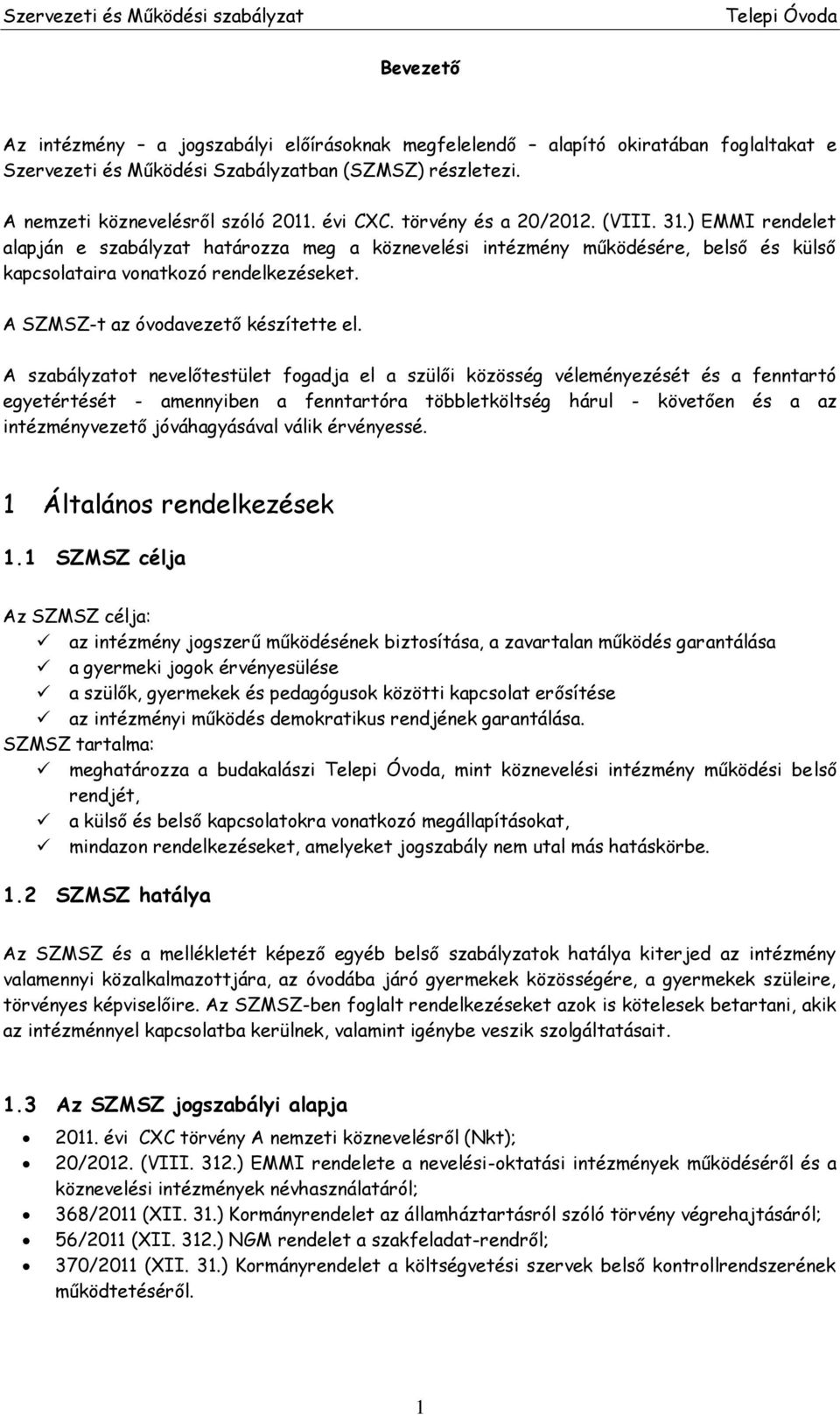 Szervezeti és Működési szabályzat Telepi Óvoda

Bevezető

Az intézmény – a jogszabályi előírásoknak megfelelendő – alapító okiratában foglaltakat e Szervezeti és Működési Szabályzatban (SZMSZ) részletezi.

A nemzeti köznevelésről szóló 2011. évi CXC. törvény és a 20/2012. (VIII. 31.) EMMI rendelet alapján e szabályzat határozza meg a köznevelési intézmény működésére, belső és külső kapcsolataira vonatkozó rendelkezéseket.

A SZMSZ-t az óvodavezető készítette el.

A szabályzatot nevelőtestület fogadja el a szülői közösség véleményezését és a fenntartó egyetértését - amennyiben a fenntartóra többletköltség hárul - követően és a az intézményvezető jóváhagyásával válik érvényessé.

1 Általános rendelkezések

1.1 SZMSZ célja

Az SZMSZ célja:
✓ az intézmény jogszerű működésének biztosítása, a zavartalan működés garantálása
✓ a gyermeki jogok érvényesülése
✓ a szülők, gyermekek és pedagógusok közötti kapcsolat erősítése
✓ az intézményi működés demokratikus rendjének garantálása.
SZMSZ tartalma:
✓ meghatározza a budakalászi Telepi Óvoda, mint köznevelési intézmény működési belső rendjét,
✓ a külső és belső kapcsolatokra vonatkozó megállapításokat,
✓ mindazon rendelkezéseket, amelyeket jogszabály nem utal más hatáskörbe.

1.2 SZMSZ hatálya

Az SZMSZ és a mellékletét képező egyéb belső szabályzatok hatálya kiterjed az intézmény valamennyi közalkalmazottjára, az óvodába járó gyermekek közösségére, a gyermekek szüleire, törvényes képviselőire. Az SZMSZ-ben foglalt rendelkezéseket azok is kötelesek betartani, akik az intézménnyel kapcsolatba kerülnek, valamint igénybe veszik szolgáltatásait.

1.3 Az SZMSZ jogszabályi alapja

• 2011. évi CXC törvény A nemzeti köznevelésről (Nkt);
• 20/2012. (VIII. 312.) EMMI rendelete a nevelési-oktatási intézmények működéséről és a köznevelési intézmények névhasználatáról;
• 368/2011 (XII. 31.) Kormányrendelet az államháztartásról szóló törvény végrehajtásáról;
• 56/2011 (XII. 312.) NGM rendelet a szakfeladat-rendről;
• 370/2011 (XII. 31.) Kormányrendelet a költségvetési szervek belső kontrollrendszerének működtetéséről.

1